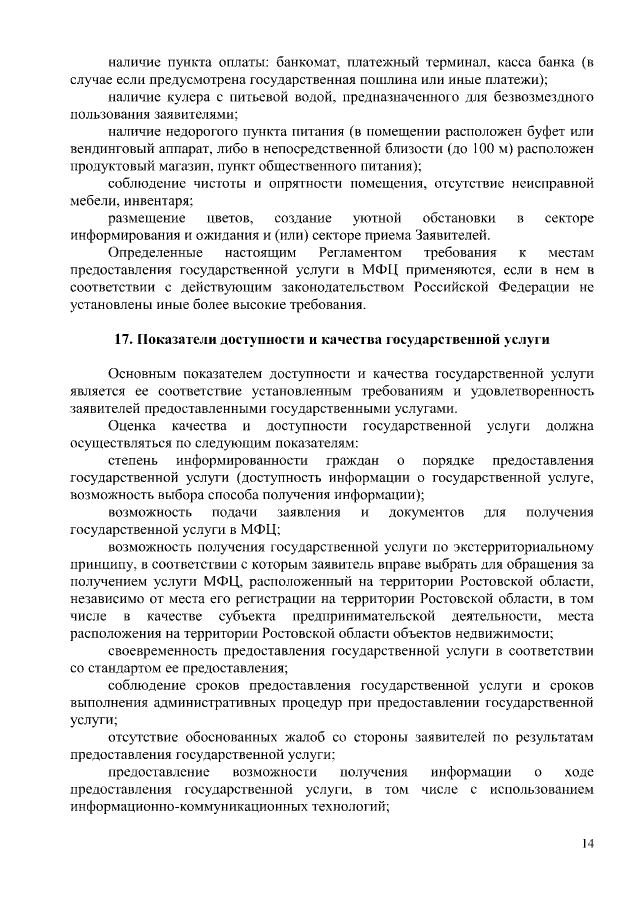 наличие пункта оплаты: банкомат, платежный терминал, касса банка (в случае если предусмотрена государственная пошлина или иные платежи);

наличие кулера с питьевой водой, предназначенного для безвозмездного пользования заявителями;

наличие недорогого пункта питания (в помещении расположен буфет или вендинговый аппарат, либо в непосредственной близости (до 100 м) расположен продуктовый магазин, пункт общественного питания);

соблюдение чистоты и опрятности помещения, отсутствие неисправной мебели, инвентаря;

размещение цветов, создание уютной обстановки в секторе информирования и ожидания и (или) секторе приема Заявителей.

Определенные настоящим Регламентом требования к местам предоставления государственной услуги в МФЦ применяются, если в нем в соответствии с действующим законодательством Российской Федерации не установлены иные более высокие требования.

17. Показатели доступности и качества государственной услуги

Основным показателем доступности и качества государственной услуги является ее соответствие установленным требованиям и удовлетворенность заявителей предоставленными государственными услугами.

Оценка качества и доступности государственной услуги должна осуществляться по следующим показателям:

степень информированности граждан о порядке предоставления государственной услуги (доступность информации о государственной услуге, возможность выбора способа получения информации);

возможность подачи заявления и документов для получения государственной услуги в МФЦ;

возможность получения государственной услуги по экстерриториальному принципу, в соответствии с которым заявитель вправе выбрать для обращения за получением услуги МФЦ, расположенный на территории Ростовской области, независимо от места его регистрации на территории Ростовской области, в том числе в качестве субъекта предпринимательской деятельности, места расположения на территории Ростовской области объектов недвижимости;

своевременность предоставления государственной услуги в соответствии со стандартом ее предоставления;

соблюдение сроков предоставления государственной услуги и сроков выполнения административных процедур при предоставлении государственной услуги;

отсутствие обоснованных жалоб со стороны заявителей по результатам предоставления государственной услуги;

предоставление возможности получения информации о ходе предоставления государственной услуги, в том числе с использованием информационно-коммуникационных технологий;

14